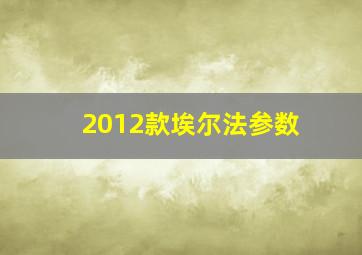 2012款埃尔法参数